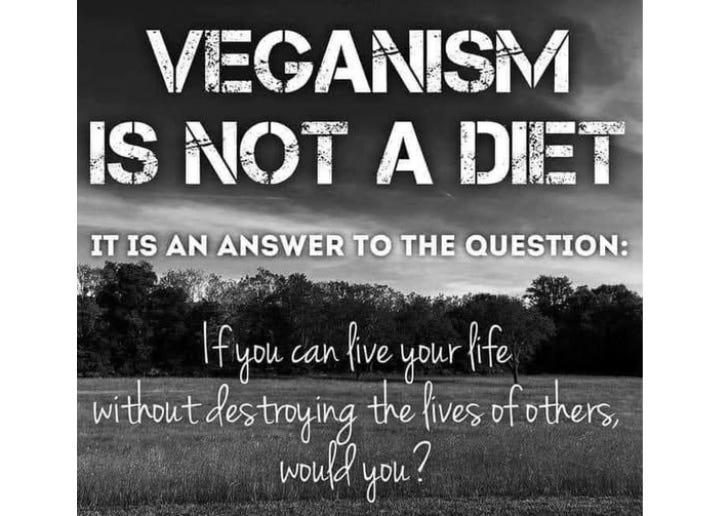 VEGANISM IS NOT A DIET

IT IS AN ANSWER TO THE QUESTION:

If you can live your life without destroying the lives of others, would you?